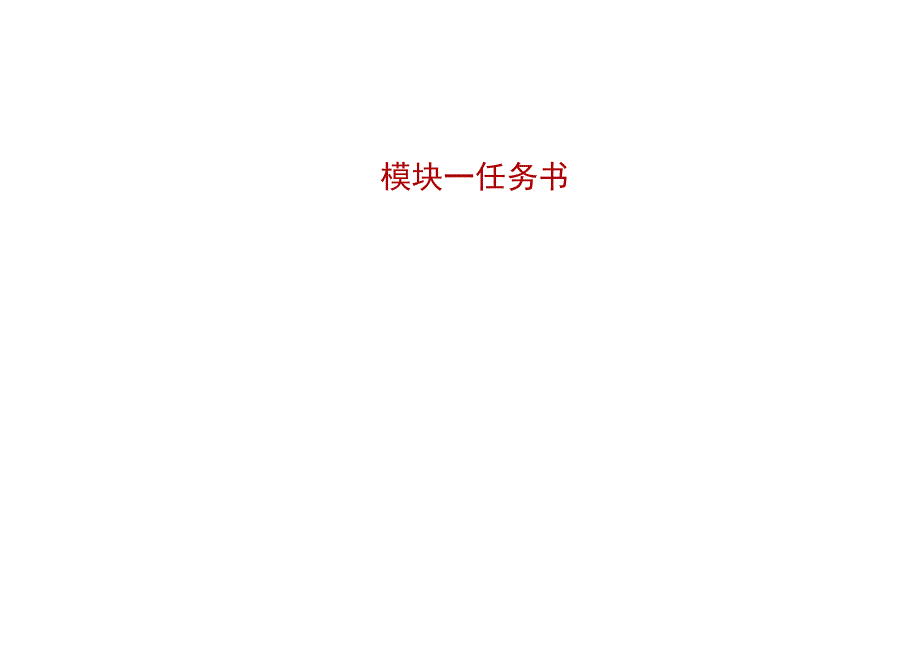 模块一任务书